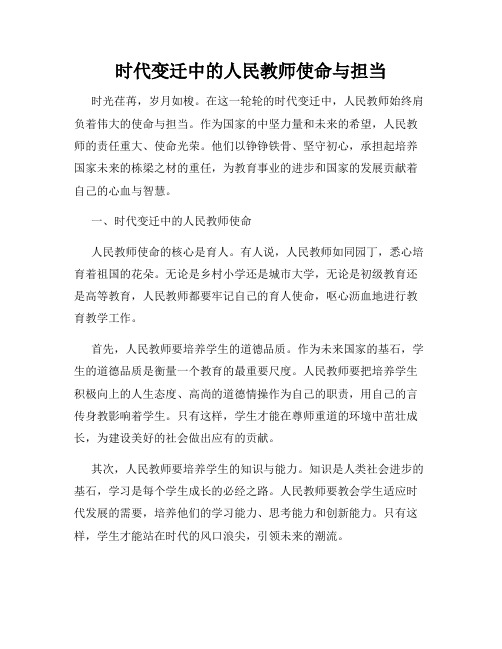 时代变迁中的人民教师使命与担当

时光荏苒，岁月如梭。在这一轮轮的时代变迁中，人民教师始终肩负着伟大的使命与担当。作为国家的中坚力量和未来的希望，人民教师的责任重大、使命光荣。他们以铮铮铁骨、坚守初心，承担起培养国家未来的栋梁之材的重任，为教育事业的进步和国家的发展贡献着自己的心血与智慧。

一、时代变迁中的人民教师使命

人民教师使命的核心是育人。有人说，人民教师如同园丁，悉心培育着祖国的花朵。无论是乡村小学还是城市大学，无论是初级教育还是高等教育，人民教师都要牢记自己的育人使命，呕心沥血地进行教育教学工作。

首先，人民教师要培养学生的道德品质。作为未来国家的基石，学生的道德品质是衡量一个教育的最重要尺度。人民教师要把培养学生积极向上的人生态度、高尚的道德情操作为自己的职责，用自己的言传身教影响着学生。只有这样，学生才能在尊师重道的环境中茁壮成长，为建设美好的社会做出应有的贡献。

其次，人民教师要培养学生的知识与能力。知识是人类社会进步的基石，学习是每个学生成长的必经之路。人民教师要教会学生适应时代发展的需要，培养他们的学习能力、思考能力和创新能力。只有这样，学生才能站在时代的风口浪尖，引领未来的潮流。